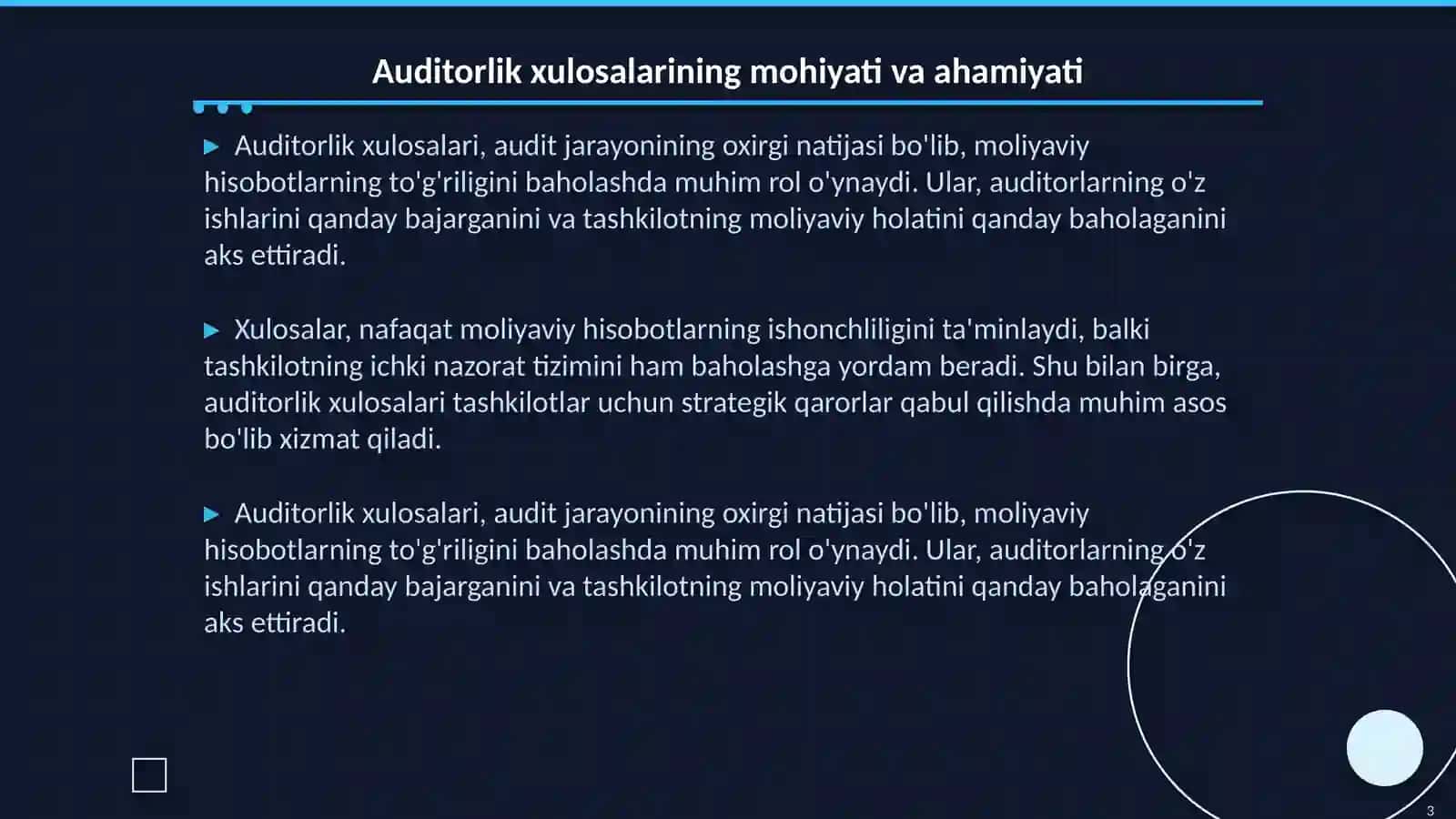 Auditorlik xulosalarining mohiyati va ahamiyati

▶ Auditorlik xulosalari, audit jarayonining oxirgi natijasi bo'lib, moliyaviy hisobotlarning to'g'riligini baholashda muhim rol o'ynaydi. Ular, auditorlarning o'z ishlarini qanday bajarganini va tashkilotning moliyaviy holatini qanday baholaganini aks ettiradi.

▶ Xulosalar, nafaqat moliyaviy hisobotlarning ishonchliligini ta'minlaydi, balki tashkilotning ichki nazorat tizimini ham baholashga yordam beradi. Shu bilan birga, auditorlik xulosalari tashkilotlar uchun strategik qarorlar qabul qilishda muhim asos bo'lib xizmat qiladi.

▶ Auditorlik xulosalari, audit jarayonining oxirgi natijasi bo'lib, moliyaviy hisobotlarning to'g'riligini baholashda muhim rol o'ynaydi. Ular, auditorlarning o'z ishlarini qanday bajarganini va tashkilotning moliyaviy holatini qanday baholaganini aks ettiradi.

3